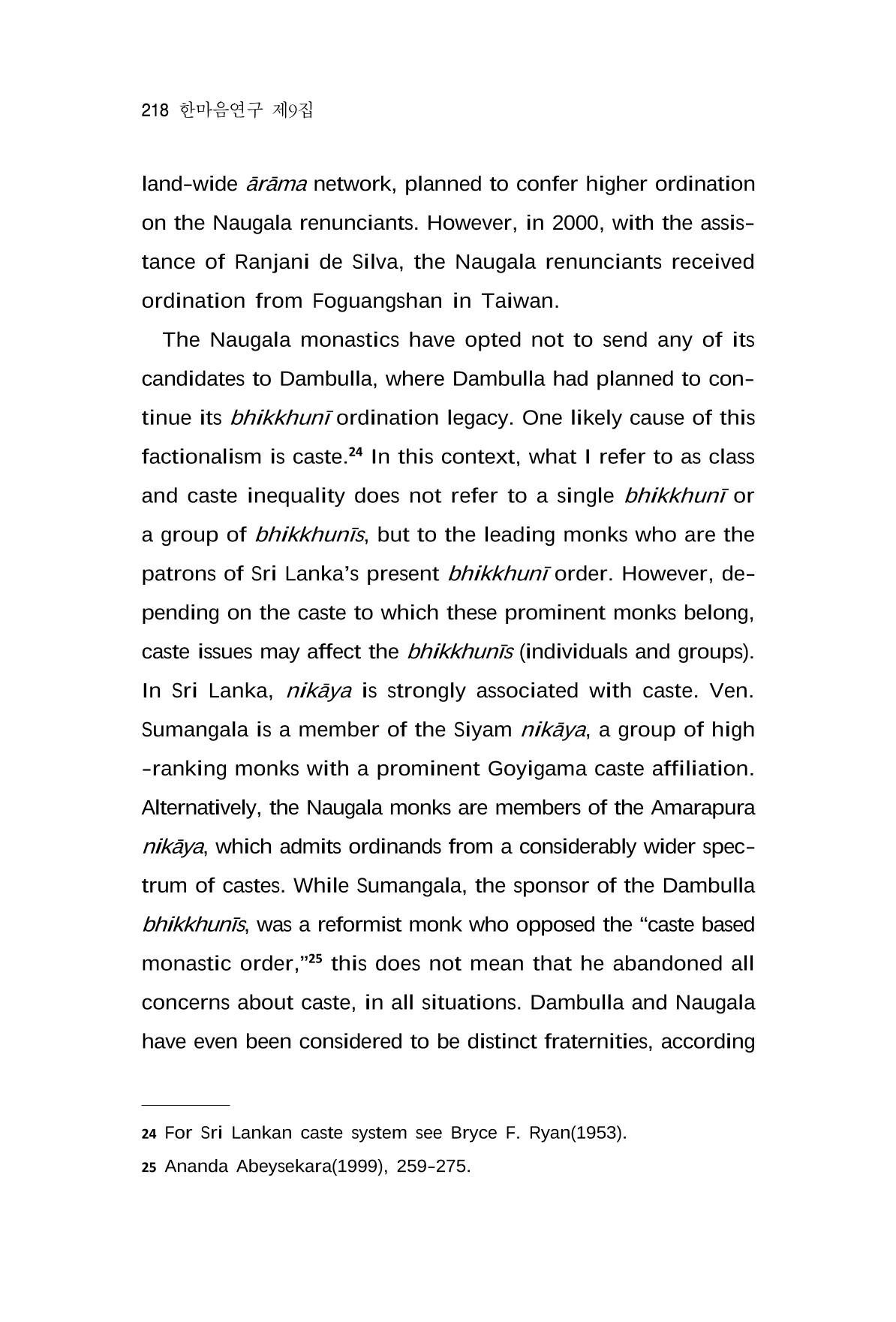 218 한마음연구 제9집

land-wide ārāma network, planned to confer higher ordination on the Naugala renunciants. However, in 2000, with the assistance of Ranjani de Silva, the Naugala renunciants received ordination from Foguangshan in Taiwan.

The Naugala monastics have opted not to send any of its candidates to Dambulla, where Dambulla had planned to continue its bhikkhunī ordination legacy. One likely cause of this factionalism is caste.$^{24}$ In this context, what I refer to as class and caste inequality does not refer to a single bhikkhunī or a group of bhikkhunīs, but to the leading monks who are the patrons of Sri Lanka's present bhikkhunī order. However, depending on the caste to which these prominent monks belong, caste issues may affect the bhikkhunīs (individuals and groups). In Sri Lanka, nikāya is strongly associated with caste. Ven. Sumangala is a member of the Siyam nikāya, a group of high -ranking monks with a prominent Goyigama caste affiliation. Alternatively, the Naugala monks are members of the Amarapura nikāya, which admits ordinands from a considerably wider spectrum of castes. While Sumangala, the sponsor of the Dambulla bhikkhunīs, was a reformist monk who opposed the "caste based monastic order,"$^{25}$ this does not mean that he abandoned all concerns about caste, in all situations. Dambulla and Naugala have even been considered to be distinct fraternities, according

24 For Sri Lankan caste system see Bryce F. Ryan(1953).

25 Ananda Abeysekara(1999), 259-275.